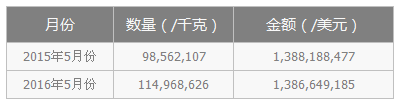 | 月份 | 数量（/千克） | 金额（/美元） |
|---|---|---|
| 2015年5月份 | 98,562,107 | 1,388,188,477 |
| 2016年5月份 | 114,968,626 | 1,386,649,185 |